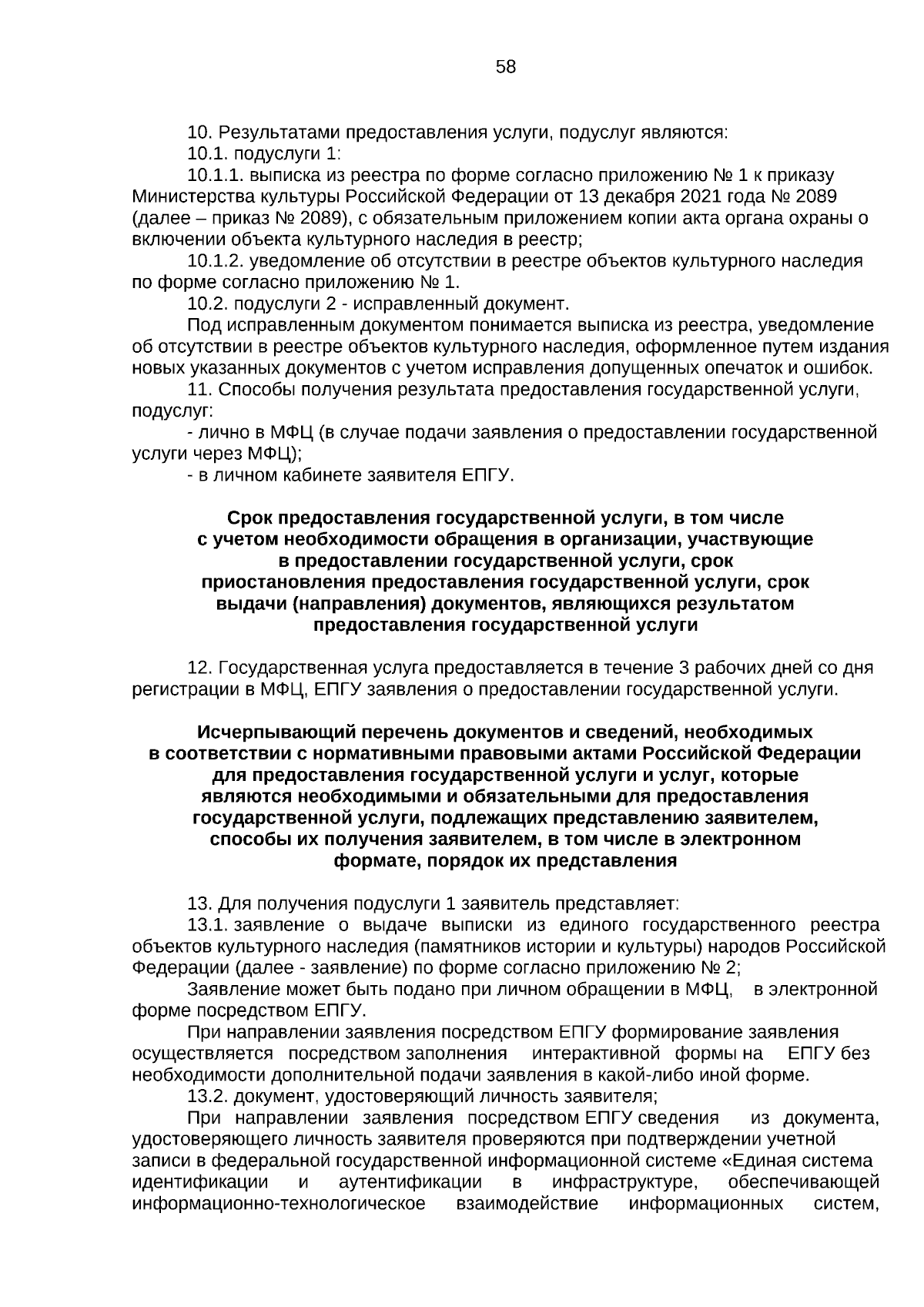 58

10. Результатами предоставления услуги, подуслуг являются:
10.1. подуслуги 1:
10.1.1. выписка из реестра по форме согласно приложению № 1 к приказу Министерства культуры Российской Федерации от 13 декабря 2021 года № 2089 (далее – приказ № 2089), с обязательным приложением копии акта органа охраны о включении объекта культурного наследия в реестр;
10.1.2. уведомление об отсутствии в реестре объектов культурного наследия по форме согласно приложению № 1.
10.2. подуслуги 2 - исправленный документ.
Под исправленным документом понимается выписка из реестра, уведомление об отсутствии в реестре объектов культурного наследия, оформленное путем издания новых указанных документов с учетом исправления допущенных опечаток и ошибок.
11. Способы получения результата предоставления государственной услуги, подуслуг:
- лично в МФЦ (в случае подачи заявления о предоставлении государственной услуги через МФЦ);
- в личном кабинете заявителя ЕПГУ.

Срок предоставления государственной услуги, в том числе с учетом необходимости обращения в организации, участвующие в предоставлении государственной услуги, срок приостановления предоставления государственной услуги, срок выдачи (направления) документов, являющихся результатом предоставления государственной услуги

12. Государственная услуга предоставляется в течение 3 рабочих дней со дня регистрации в МФЦ, ЕПГУ заявления о предоставлении государственной услуги.

Исчерпывающий перечень документов и сведений, необходимых в соответствии с нормативными правовыми актами Российской Федерации для предоставления государственной услуги и услуг, которые являются необходимыми и обязательными для предоставления государственной услуги, подлежащих представлению заявителем, способы их получения заявителем, в том числе в электронном формате, порядок их представления

13. Для получения подуслуги 1 заявитель представляет:
13.1. заявление о выдаче выписки из единого государственного реестра объектов культурного наследия (памятников истории и культуры) народов Российской Федерации (далее - заявление) по форме согласно приложению № 2;
Заявление может быть подано при личном обращении в МФЦ, в электронной форме посредством ЕПГУ.
При направлении заявления посредством ЕПГУ формирование заявления осуществляется посредством заполнения интерактивной формы на ЕПГУ без необходимости дополнительной подачи заявления в какой-либо иной форме.
13.2. документ, удостоверяющий личность заявителя;
При направлении заявления посредством ЕПГУ сведения из документа, удостоверяющего личность заявителя проверяются при подтверждении учетной записи в федеральной государственной информационной системе «Единая система идентификации и аутентификации в инфраструктуре, обеспечивающей информационно-технологическое взаимодействие информационных систем,